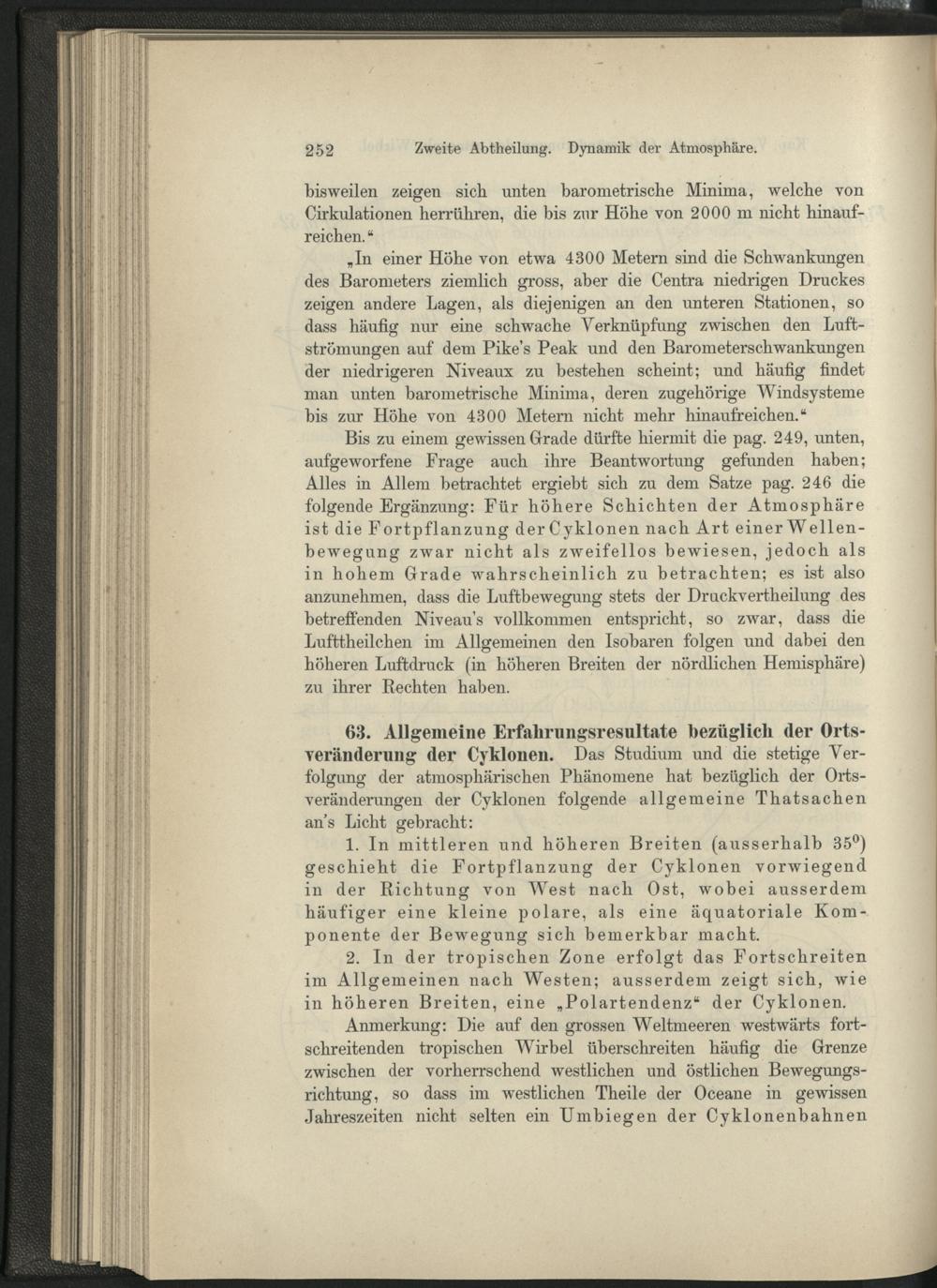 252 Zweite Abtheilung. Dynamik der Atmosphäre.

bisweilen zeigen sich unten barometrische Minima, welche von Cirkulationen herrühren, die bis zur Höhe von 2000 m nicht hinaufreichen."

„In einer Höhe von etwa 4300 Metern sind die Schwankungen des Barometers ziemlich gross, aber die Centra niedrigen Druckes zeigen andere Lagen, als diejenigen an den unteren Stationen, so dass häufig nur eine schwache Verknüpfung zwischen den Luftströmungen auf dem Pike's Peak und den Barometerschwankungen der niedrigeren Niveaux zu bestehen scheint; und häufig findet man unten barometrische Minima, deren zugehörige Windsysteme bis zur Höhe von 4300 Metern nicht mehr hinaufreichen."

Bis zu einem gewissen Grade dürfte hiermit die pag. 249, unten, aufgeworfene Frage auch ihre Beantwortung gefunden haben; Alles in Allem betrachtet ergiebt sich zu dem Satze pag. 246 die folgende Ergänzung: Für höhere Schichten der Atmosphäre ist die Fortpflanzung der Cyklonen nach Art einer Wellenbewegung zwar nicht als zweifellos bewiesen, jedoch als in hohem Grade wahrscheinlich zu betrachten; es ist also anzunehmen, dass die Luftbewegung stets der Druckvertheilung des betreffenden Niveau's vollkommen entspricht, so zwar, dass die Lufttheilchen im Allgemeinen den Isobaren folgen und dabei den höheren Luftdruck (in höheren Breiten der nördlichen Hemisphäre) zu ihrer Rechten haben.

63. Allgemeine Erfahrungsresultate bezüglich der Ortsveränderung der Cyklonen. Das Studium und die stetige Verfolgung der atmosphärischen Phänomene hat bezüglich der Ortsveränderungen der Cyklonen folgende allgemeine Thatsachen an's Licht gebracht:

1. In mittleren und höheren Breiten (ausserhalb $35^0$) geschieht die Fortpflanzung der Cyklonen vorwiegend in der Richtung von West nach Ost, wobei ausserdem häufiger eine kleine polare, als eine äquatoriale Komponente der Bewegung sich bemerkbar macht.

2. In der tropischen Zone erfolgt das Fortschreiten im Allgemeinen nach Westen; ausserdem zeigt sich, wie in höheren Breiten, eine „Polartendenz" der Cyklonen.

Anmerkung: Die auf den grossen Weltmeeren westwärts fortschreitenden tropischen Wirbel überschreiten häufig die Grenze zwischen der vorherrschend westlichen und östlichen Bewegungsrichtung, so dass im westlichen Theile der Oceane in gewissen Jahreszeiten nicht selten ein Umbiegen der Cyklonenbahnen